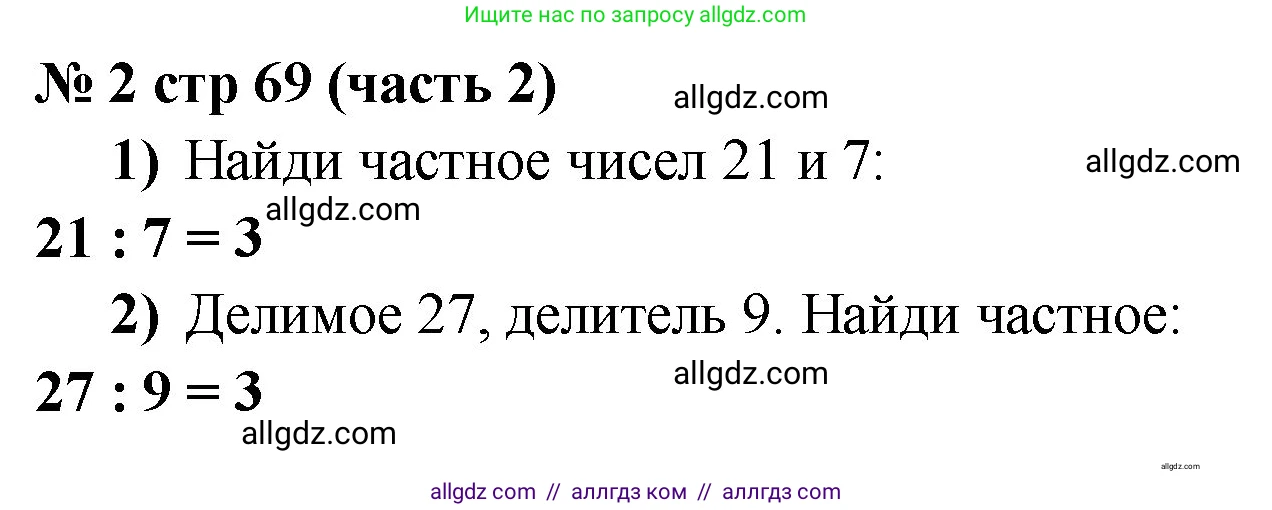 Ищите нас по запросу allgdz.com

№ 2 стр 69 (часть 2)

allgdz.com

1) Найди частное чисел 21 и 7:

allgdz.com

$21 : 7 = 3$

allgdz.com

2) Делимое 27, делитель 9. Найди частное:

$27 : 9 = 3$

allgdz.com

allgdz.com

allgdz.com

allgdz com // аллгдз ком // аллгдз com